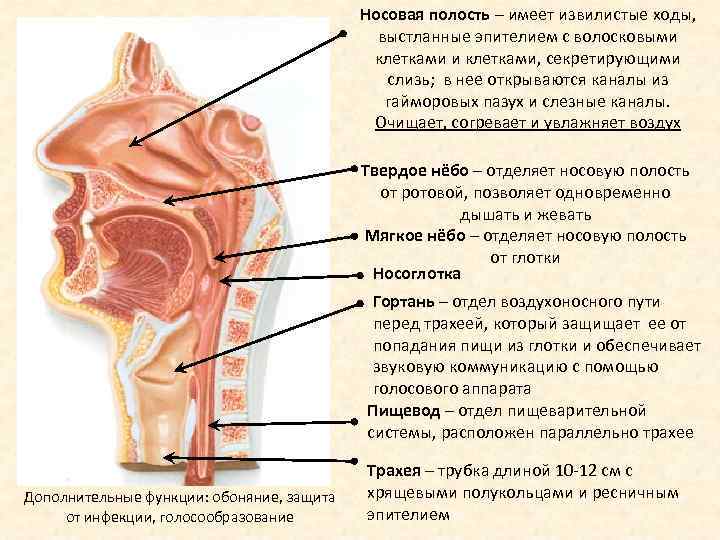 Носовая полость – имеет извилистые ходы, выстланные эпителием с волосковыми клетками и клетками, секретирующими слизь; в нее открываются каналы из гайморовых пазух и слезные каналы. Очищает, согревает и увлажняет воздух

Твердое нёбо – отделяет носовую полость от ротовой, позволяет одновременно дышать и жевать

Мягкое нёбо – отделяет носовую полость от глотки

Носоглотка

Гортань – отдел воздухоносного пути перед трахеей, который защищает ее от попадания пищи из глотки и обеспечивает звуковую коммуникацию с помощью голосового аппарата

Пищевод – отдел пищеварительной системы, расположен параллельно трахее

Трахея – трубка длиной 10-12 см с хрящевыми полукольцами и ресничным эпителием

Дополнительные функции: обоняние, защита от инфекции, голосообразование